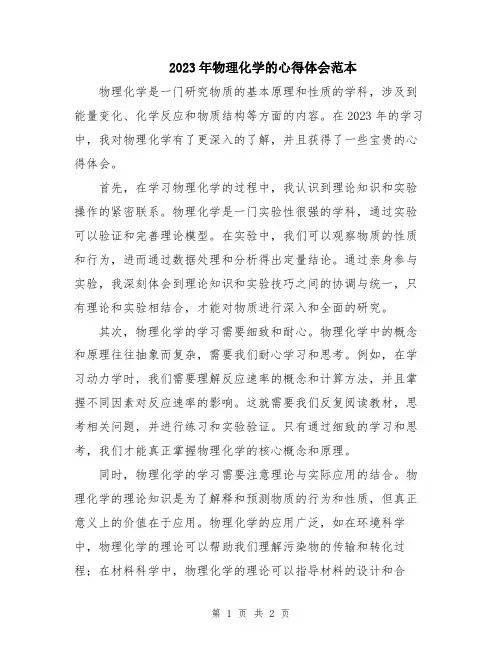 2023年物理化学的心得体会范本

物理化学是一门研究物质的基本原理和性质的学科，涉及到能量变化、化学反应和物质结构等方面的内容。在2023年的学习中，我对物理化学有了更深入的了解，并且获得了一些宝贵的心得体会。

首先，在学习物理化学的过程中，我认识到理论知识和实验操作的紧密联系。物理化学是一门实验性很强的学科，通过实验可以验证和完善理论模型。在实验中，我们可以观察物质的性质和行为，进而通过数据处理和分析得出定量结论。通过亲身参与实验，我深刻体会到理论知识和实验技巧之间的协调与统一，只有理论和实验相结合，才能对物质进行深入和全面的研究。

其次，物理化学的学习需要细致和耐心。物理化学中的概念和原理往往抽象而复杂，需要我们耐心学习和思考。例如，在学习动力学时，我们需要理解反应速率的概念和计算方法，并且掌握不同因素对反应速率的影响。这就需要我们反复阅读教材，思考相关问题，并进行练习和实验验证。只有通过细致的学习和思考，我们才能真正掌握物理化学的核心概念和原理。

同时，物理化学的学习需要注意理论与实际应用的结合。物理化学的理论知识是为了解释和预测物质的行为和性质，但真正意义上的价值在于应用。物理化学的应用广泛，如在环境科学中，物理化学的理论可以帮助我们理解污染物的传输和转化过程；在材料科学中，物理化学的理论可以指导材料的设计和合

第 1 页 共 2 页